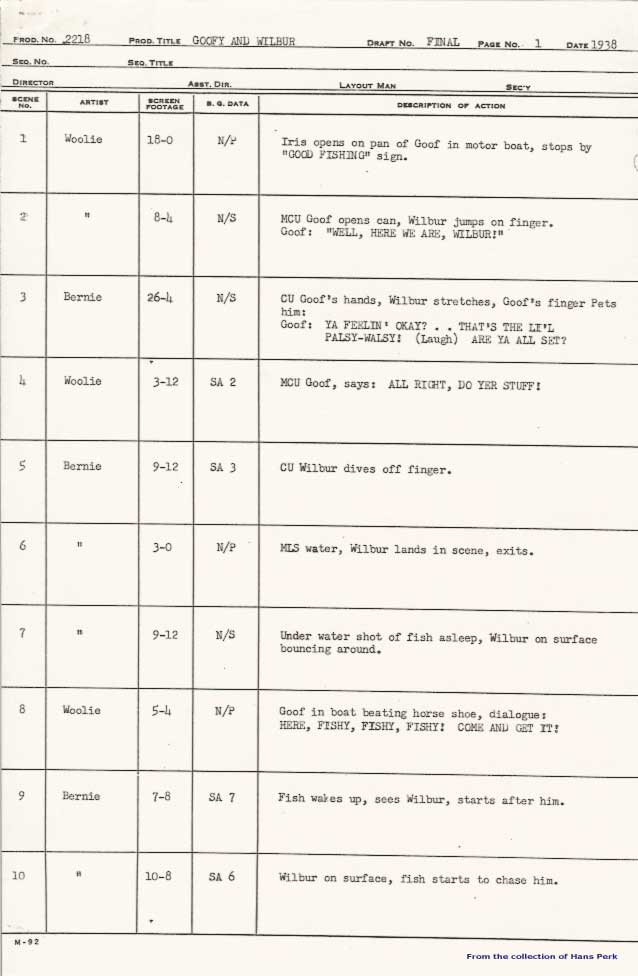 PROD. NO. 2218 PROD. TITLE GOOFY AND WILBUR DRAFT NO. FINAL PAGE NO. 1 DATE 1938

SEQ. NO. SEQ. TITLE

DIRECTOR ASST. DIR. LAYOUT MAN SEC'Y

| SCENE NO. | ARTIST | SCREEN FOOTAGE | B. G. DATA | DESCRIPTION OF ACTION |
|---|---|---|---|---|
| 1 | Woolie | 18-0 | N/P | Iris opens on pan of Goof in motor boat, stops by "GOOD FISHING" sign. |
| 2 | " | 8-4 | N/S | MCU Goof opens can, Wilbur jumps on finger. Goof: "WELL, HERE WE ARE, WILBUR!" |
| 3 | Bernie | 26-4 | N/S | CU Goof's hands, Wilbur stretches, Goof's finger Pets him: Goof: YA FEELIN' OKAY? . . THAT'S THE LI'L PALSY-WALSY! (Laugh) ARE YA ALL SET? |
| 4 | Woolie | 3-12 | SA 2 | MCU Goof, says: ALL RIGHT, DO YER STUFF! |
| 5 | Bernie | 9-12 | SA 3 | CU Wilbur dives off finger. |
| 6 | " | 3-0 | N/P | MLS water, Wilbur lands in scene, exits. |
| 7 | " | 9-12 | N/S | Under water shot of fish asleep, Wilbur on surface bouncing around. |
| 8 | Woolie | 5-4 | N/P | Goof in boat beating horse shoe, dialogue: HERE, FISHY, FISHY, FISHY! COME AND GET IT! |
| 9 | Bernie | 7-8 | SA 7 | Fish wakes up, sees Wilbur, starts after him. |
| 10 | " | 10-8 | SA 6 | Wilbur on surface, fish starts to chase him. |

M-92

From the collection of Hans Perk